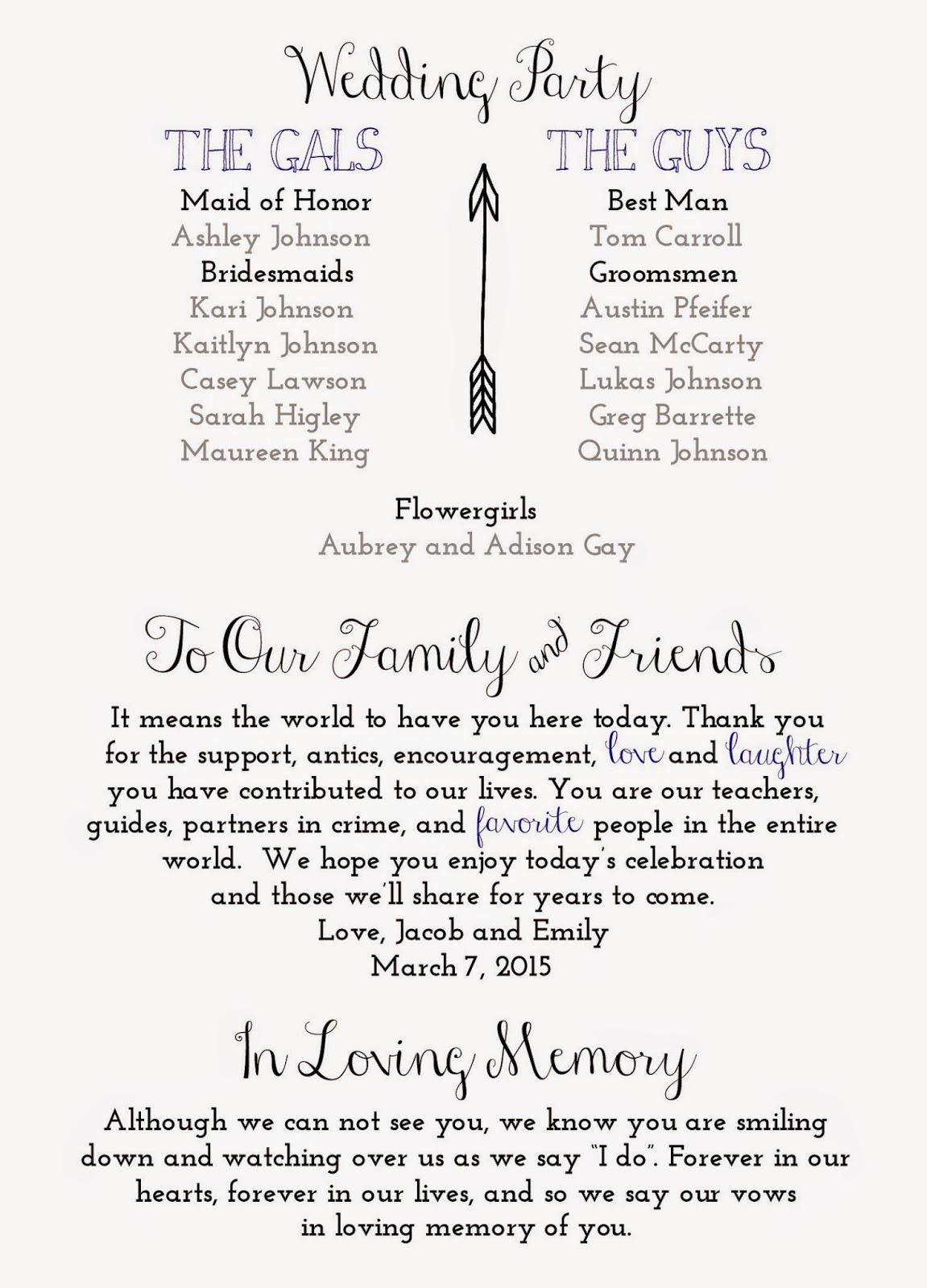 Wedding Party

THE GALS

Maid of Honor
Ashley Johnson
Bridesmaids
Kari Johnson
Kaitlyn Johnson
Casey Lawson
Sarah Higley
Maureen King

THE GUYS

Best Man
Tom Carroll
Groomsmen
Austin Pfeifer
Sean McCarty
Lukas Johnson
Greg Barrette
Quinn Johnson

Flowergirls
Aubrey and Adison Gay

To Our Family and Friends

It means the world to have you here today. Thank you for the support, antics, encouragement, love and laughter you have contributed to our lives. You are our teachers, guides, partners in crime, and favorite people in the entire world. We hope you enjoy today's celebration and those we'll share for years to come.
Love, Jacob and Emily
March 7, 2015

In Loving Memory

Although we can not see you, we know you are smiling down and watching over us as we say "I do". Forever in our hearts, forever in our lives, and so we say our vows in loving memory of you.